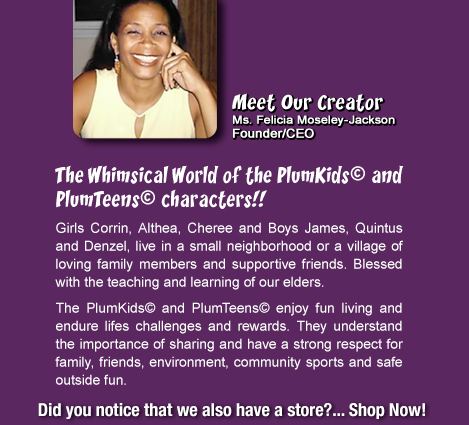 Meet Our Creator
Ms. Felicia Moseley-Jackson
Founder/CEO

The Whimsical World of the PlumKids© and PlumTeens© characters!!

Girls Corrin, Althea, Cheree and Boys James, Quintus and Denzel, live in a small neighborhood or a village of loving family members and supportive friends. Blessed with the teaching and learning of our elders.

The PlumKids© and PlumTeens© enjoy fun living and endure lifes challenges and rewards. They understand the importance of sharing and have a strong respect for family, friends, environment, community sports and safe outside fun.

Did you notice that we also have a store?... Shop Now!